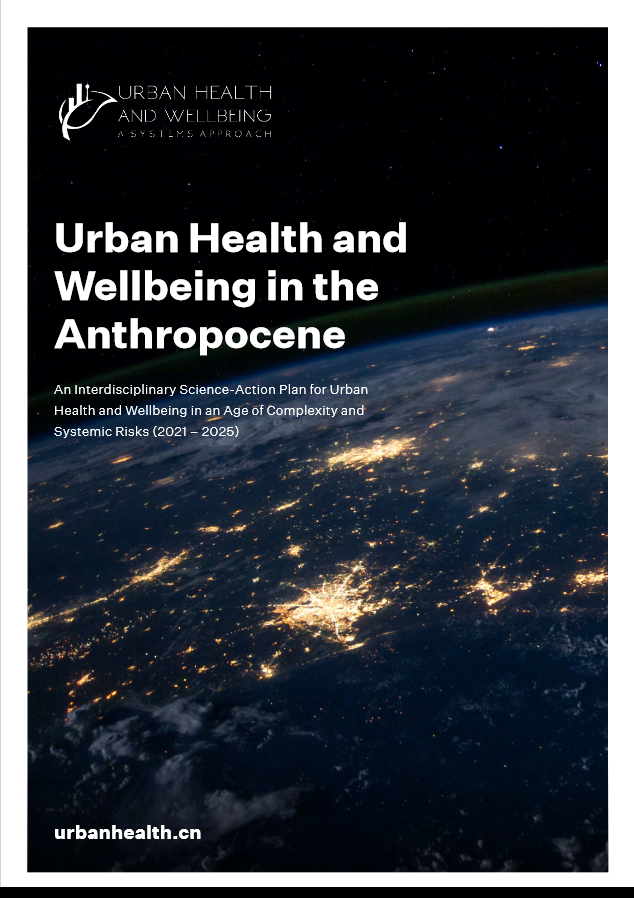 URBAN HEALTH AND WELLBEING
A SYSTEMS APPROACH

Urban Health and Wellbeing in the Anthropocene

An Interdisciplinary Science-Action Plan for Urban Health and Wellbeing in an Age of Complexity and Systemic Risks (2021 – 2025)

urbanhealth.cn